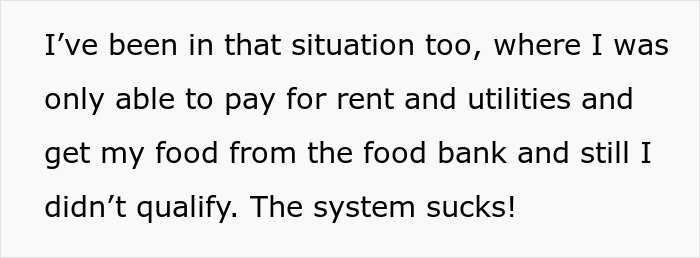 I’ve been in that situation too, where I was only able to pay for rent and utilities and get my food from the food bank and still I didn’t qualify. The system sucks!